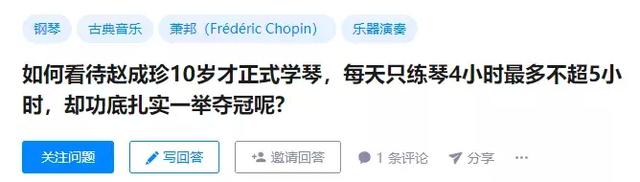 钢琴 古典音乐 萧邦（Frédéric Chopin） 乐器演奏

如何看待赵成珍10岁才正式学琴，每天只练琴4小时最多不超5小时，却功底扎实一举夺冠呢？

关注问题 写回答 邀请回答 1 条评论 分享 ···